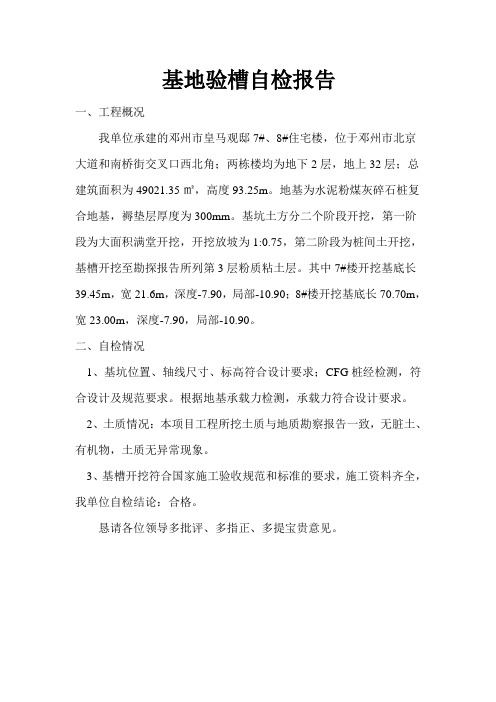 基地验槽自检报告

一、工程概况

我单位承建的邓州市皇马观邸 7#、8#住宅楼，位于邓州市北京大道和南桥街交叉口西北角；两栋楼均为地下 2 层，地上 32 层；总建筑面积为 49021.35 ㎡，高度 93.25m。地基为水泥粉煤灰碎石桩复合地基，褥垫层厚度为 300mm。基坑土方分二个阶段开挖，第一阶段为大面积满堂开挖，开挖放坡为 1:0.75，第二阶段为桩间土开挖，基槽开挖至勘探报告所列第 3 层粉质粘土层。其中 7#楼开挖基底长 39.45m，宽 21.6m，深度-7.90，局部-10.90；8#楼开挖基底长 70.70m，宽 23.00m，深度-7.90，局部-10.90。

二、自检情况

1、基坑位置、轴线尺寸、标高符合设计要求；CFG 桩经检测，符合设计及规范要求。根据地基承载力检测，承载力符合设计要求。

2、土质情况：本项目工程所挖土质与地质勘察报告一致，无脏土、有机物，土质无异常现象。

3、基槽开挖符合国家施工验收规范和标准的要求，施工资料齐全，我单位自检结论：合格。

恳请各位领导多批评、多指正、多提宝贵意见。